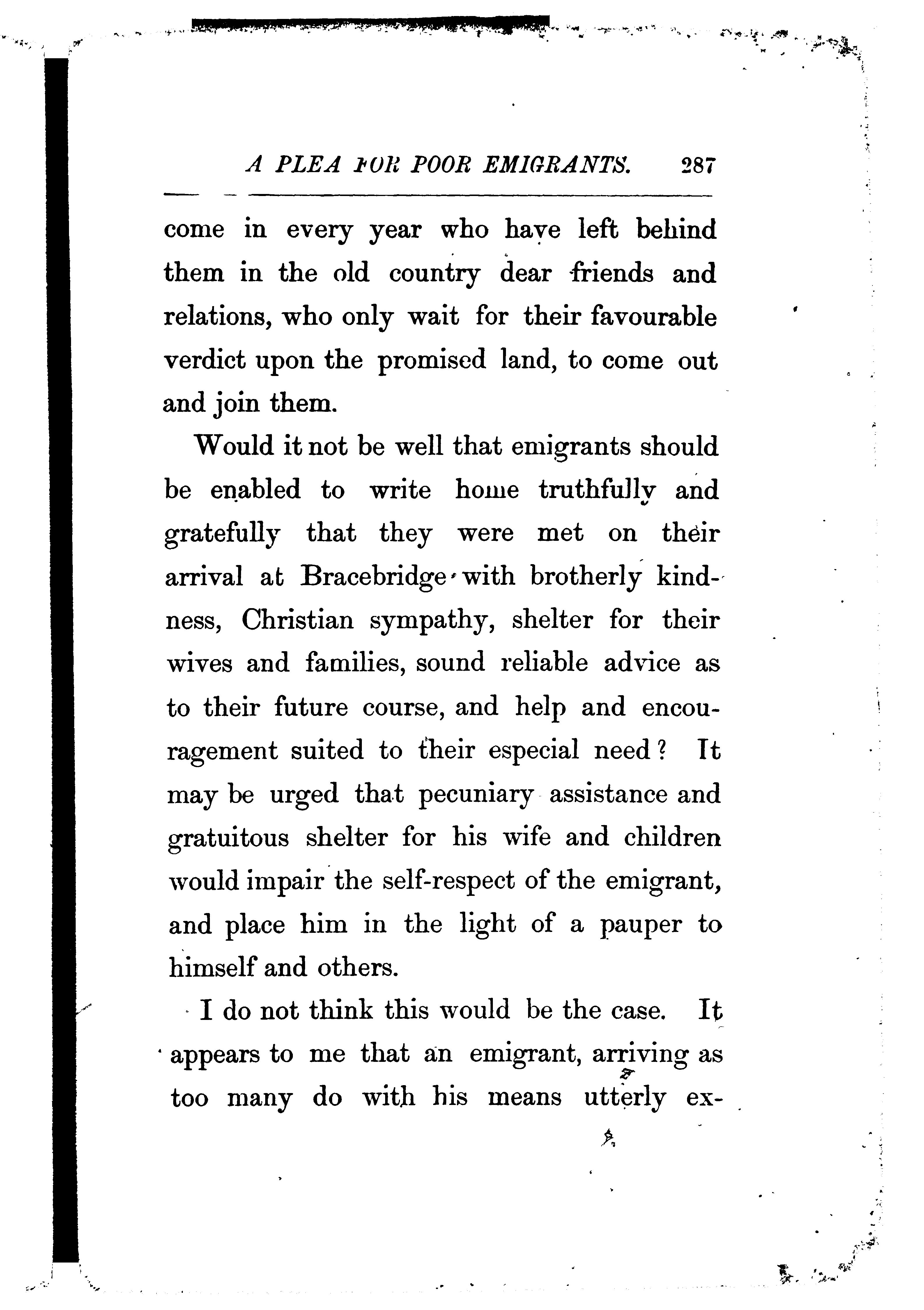 A PLEA FOR POOR EMIGRANTS. 287

come in every year who have left behind them in the old country dear friends and relations, who only wait for their favourable verdict upon the promised land, to come out and join them.

Would it not be well that emigrants should be enabled to write home truthfully and gratefully that they were met on their arrival at Bracebridge with brotherly kindness, Christian sympathy, shelter for their wives and families, sound reliable advice as to their future course, and help and encouragement suited to their especial need? It may be urged that pecuniary assistance and gratuitous shelter for his wife and children would impair the self-respect of the emigrant, and place him in the light of a pauper to himself and others.

I do not think this would be the case. It appears to me that an emigrant, arriving as too many do with his means utterly ex-